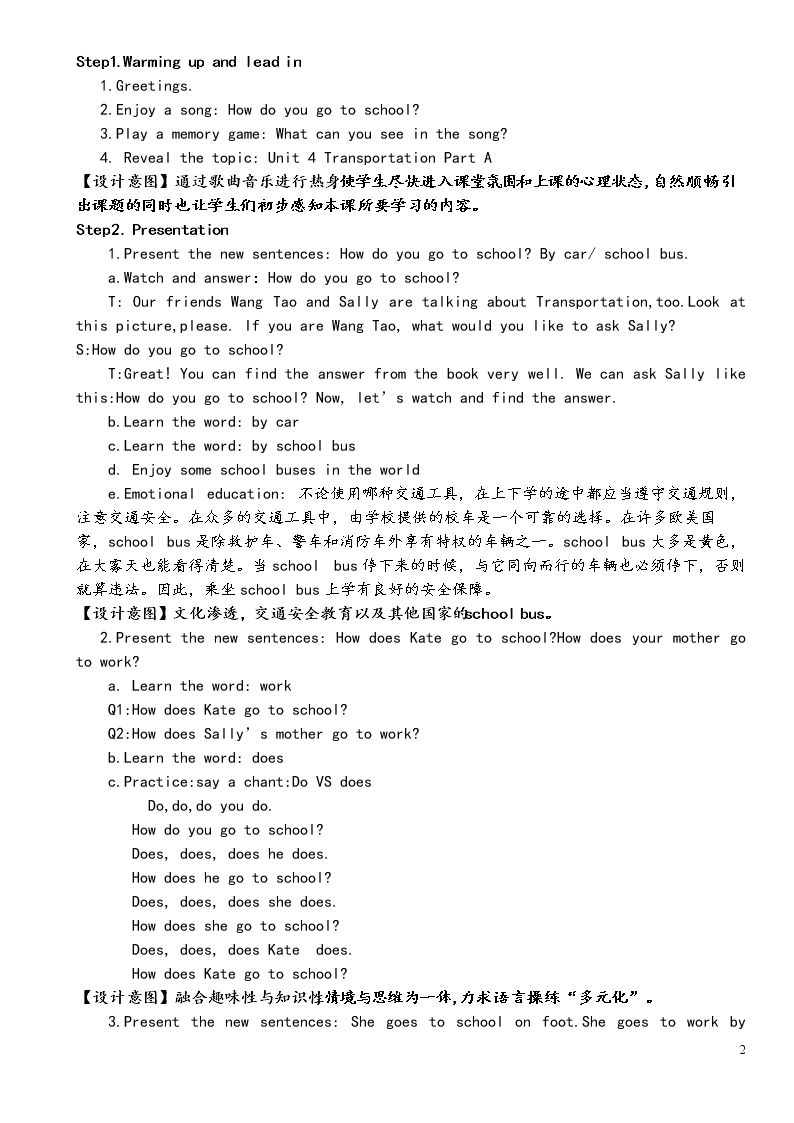 Step1.Warming up and lead in

1.Greetings.

2.Enjoy a song: How do you go to school?

3.Play a memory game: What can you see in the song?

4. Reveal the topic: Unit 4 Transportation Part A

【设计意图】通过歌曲音乐进行热身使学生尽快进入课堂氛围和上课的心理状态,自然顺畅引出课题的同时也让学生们初步感知本课所要学习的内容。

Step2. Presentation

1.Present the new sentences: How do you go to school? By car/ school bus.

a.Watch and answer: How do you go to school?

T: Our friends Wang Tao and Sally are talking about Transportation,too.Look at this picture,please. If you are Wang Tao, what would you like to ask Sally?

S:How do you go to school?

T:Great! You can find the answer from the book very well. We can ask Sally like this:How do you go to school? Now, let's watch and find the answer.

b.Learn the word: by car

c.Learn the word: by school bus

d. Enjoy some school buses in the world

e.Emotional education: 不论使用哪种交通工具，在上下学的途中都应当遵守交通规则，注意交通安全。在众多的交通工具中，由学校提供的校车是一个可靠的选择。在许多欧美国家，school bus是除救护车、警车和消防车外享有特权的车辆之一。school bus大多是黄色，在大雾天也能看得清楚。当school bus停下来的时候，与它同向而行的车辆也必须停下，否则就算违法。因此，乘坐school bus上学有良好的安全保障。

【设计意图】文化渗透，交通安全教育以及其他国家的school bus。

2.Present the new sentences: How does Kate go to school?How does your mother go to work?

a. Learn the word: work

Q1:How does Kate go to school?

Q2:How does Sally's mother go to work?

b.Learn the word: does

c.Practice:say a chant:Do VS does

Do,do,do you do.

How do you go to school?

Does, does, does he does.

How does he go to school?

Does, does, does she does.

How does she go to school?

Does, does, does Kate does.

How does Kate go to school?

【设计意图】融合趣味性与知识性情境与思维为一体,力求语言操练“多元化”。

3.Present the new sentences: She goes to school on foot.She goes to work by

2